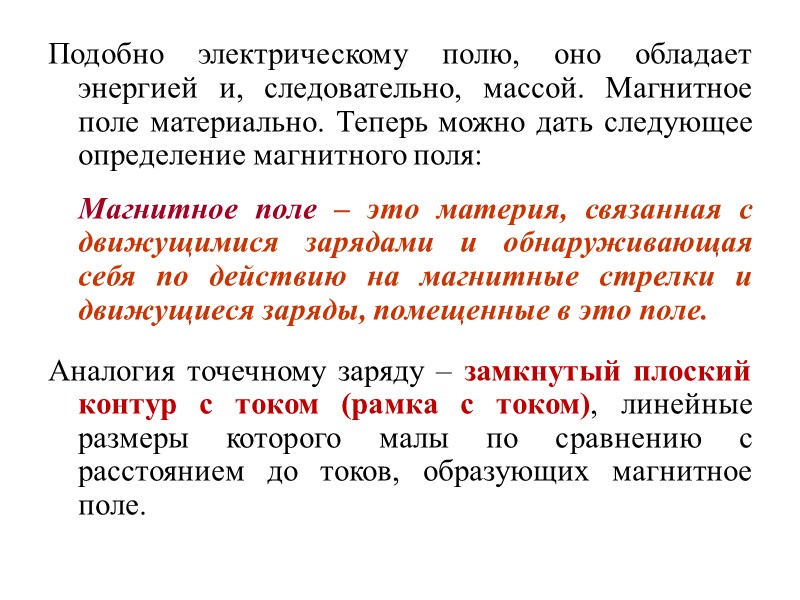 Подобно электрическому полю, оно обладает энергией и, следовательно, массой. Магнитное поле материально. Теперь можно дать следующее определение магнитного поля:

Магнитное поле – это материя, связанная с движущимися зарядами и обнаруживающая себя по действию на магнитные стрелки и движущиеся заряды, помещенные в это поле.

Аналогия точечному заряду – замкнутый плоский контур с током (рамка с током), линейные размеры которого малы по сравнению с расстоянием до токов, образующих магнитное поле.